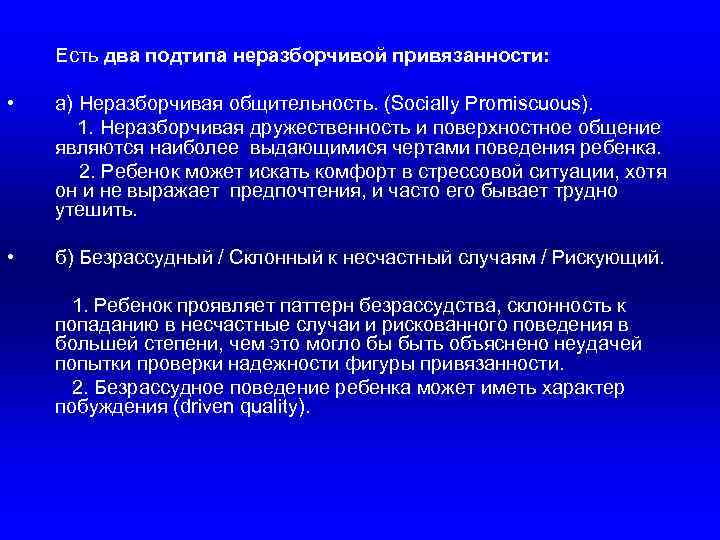 Есть два подтипа неразборчивой привязанности:

• а) Неразборчивая общительность. (Socially Promiscuous).

1. Неразборчивая дружественность и поверхностное общение являются наиболее выдающимися чертами поведения ребенка.

2. Ребенок может искать комфорт в стрессовой ситуации, хотя он и не выражает предпочтения, и часто его бывает трудно утешить.

• б) Безрассудный / Склонный к несчастный случаям / Рискующий.

1. Ребенок проявляет паттерн безрассудства, склонность к попаданию в несчастные случаи и рискованного поведения в большей степени, чем это могло бы быть объяснено неудачей попытки проверки надежности фигуры привязанности.

2. Безрассудное поведение ребенка может иметь характер побуждения (driven quality).